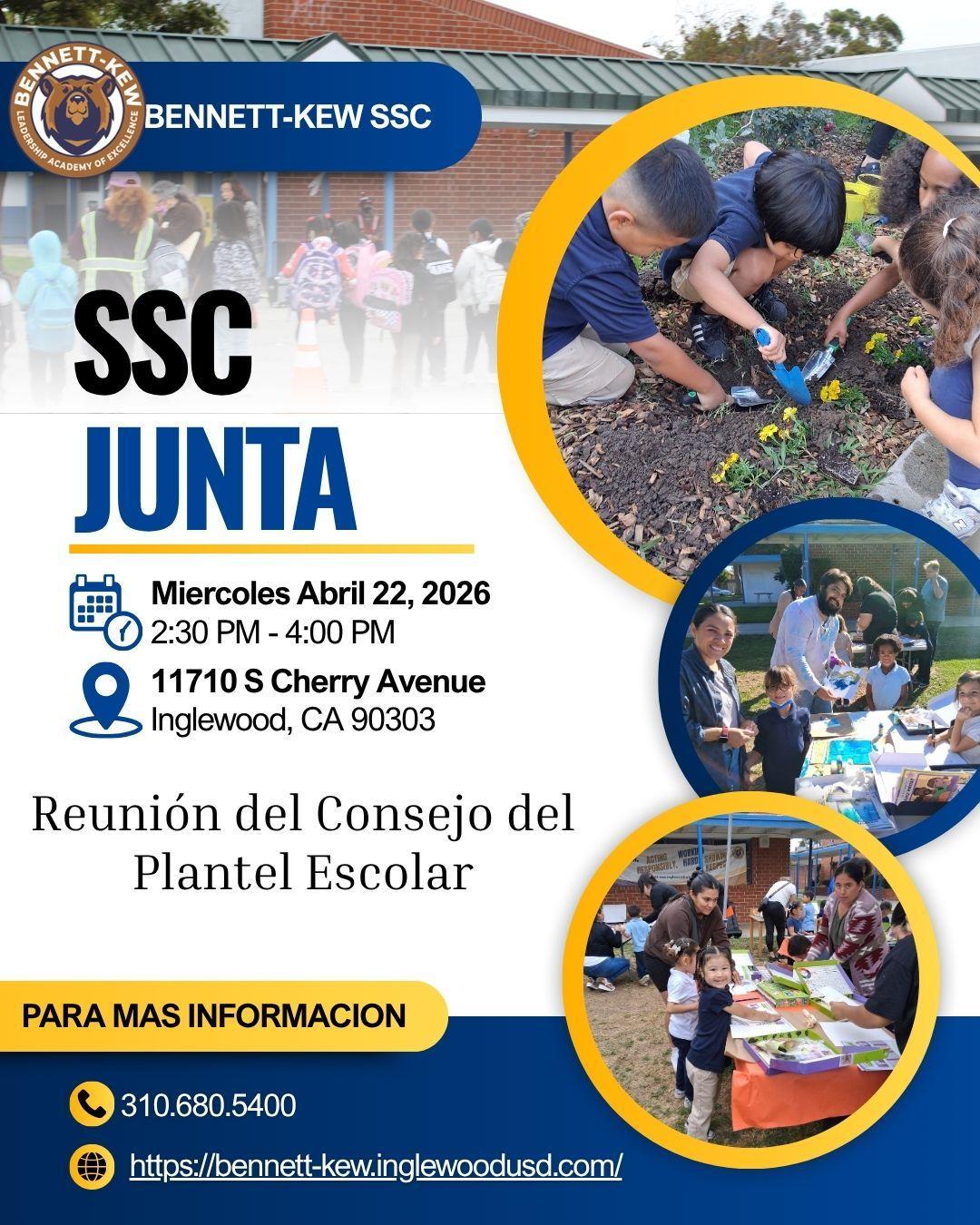 BENNETT-KEW
LEADERSHIP ACADEMY OF EXCELLENCE

BENNETT-KEW SSC

SSC
JUNTA

Miercoles Abril 22, 2026
2:30 PM - 4:00 PM

11710 S Cherry Avenue
Inglewood, CA 90303

Reunión del Consejo del Plantel Escolar

PARA MAS INFORMACION

310.680.5400

https://bennett-kew.inglewoodusd.com/